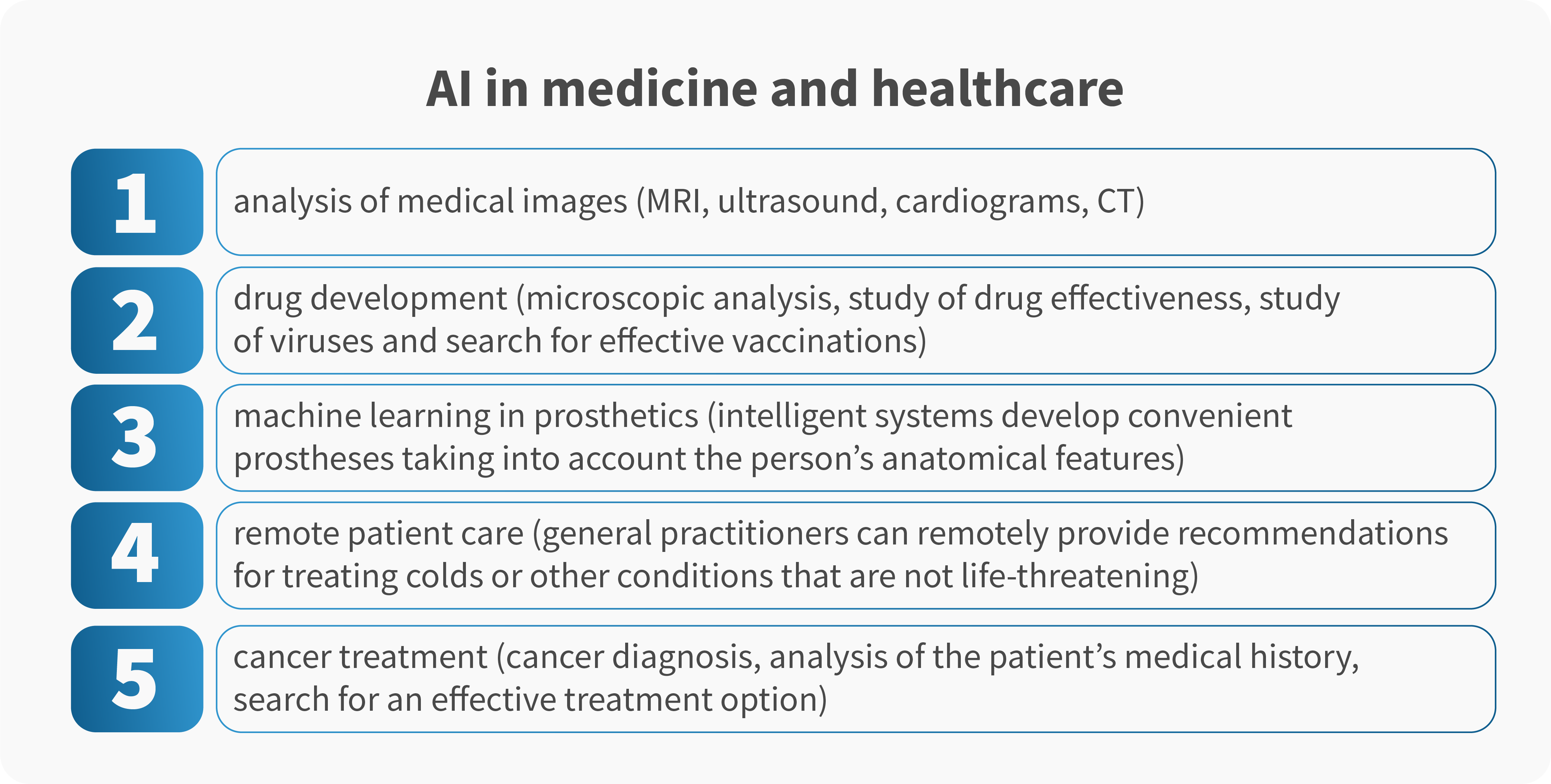 AI in medicine and healthcare

1 analysis of medical images (MRI, ultrasound, cardiograms, CT)

2 drug development (microscopic analysis, study of drug effectiveness, study of viruses and search for effective vaccinations)

3 machine learning in prosthetics (intelligent systems develop convenient prostheses taking into account the person’s anatomical features)

4 remote patient care (general practitioners can remotely provide recommendations for treating colds or other conditions that are not life-threatening)

5 cancer treatment (cancer diagnosis, analysis of the patient’s medical history, search for an effective treatment option)